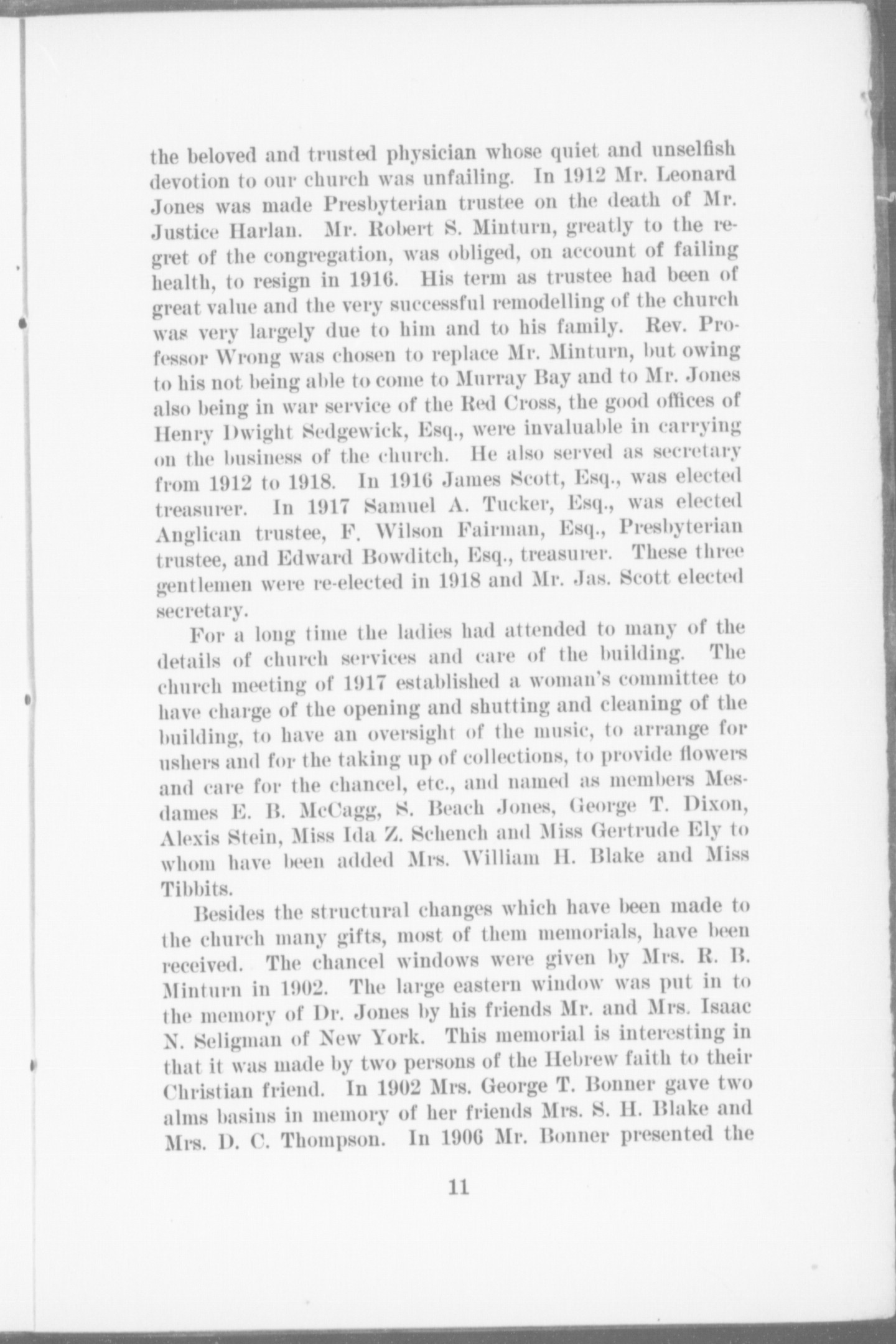 the beloved and trusted physician whose quiet and unselfish devotion to our church was unfailing. In 1912 Mr. Leonard Jones was made Presbyterian trustee on the death of Mr. Justice Harlan. Mr. Robert S. Minturn, greatly to the regret of the congregation, was obliged, on account of failing health, to resign in 1916. His term as trustee had been of great value and the very successful remodelling of the church was very largely due to him and to his family. Rev. Professor Wrong was chosen to replace Mr. Minturn, but owing to his not being able to come to Murray Bay and to Mr. Jones also being in war service of the Red Cross, the good offices of Henry Dwight Sedgewick, Esq., were invaluable in carrying on the business of the church. He also served as secretary from 1912 to 1918. In 1916 James Scott, Esq., was elected treasurer. In 1917 Samuel A. Tucker, Esq., was elected Anglican trustee, F. Wilson Fairman, Esq., Presbyterian trustee, and Edward Bowditch, Esq., treasurer. These three gentlemen were re-elected in 1918 and Mr. Jas. Scott elected secretary.

For a long time the ladies had attended to many of the details of church services and care of the building. The church meeting of 1917 established a woman's committee to have charge of the opening and shutting and cleaning of the building, to have an oversight of the music, to arrange for ushers and for the taking up of collections, to provide flowers and care for the chancel, etc., and named as members Mesdames E. B. McCagg, S. Beach Jones, George T. Dixon, Alexis Stein, Miss Ida Z. Schench and Miss Gertrude Ely to whom have been added Mrs. William H. Blake and Miss Tibbits.

Besides the structural changes which have been made to the church many gifts, most of them memorials, have been received. The chancel windows were given by Mrs. R. B. Minturn in 1902. The large eastern window was put in to the memory of Dr. Jones by his friends Mr. and Mrs. Isaac N. Seligman of New York. This memorial is interesting in that it was made by two persons of the Hebrew faith to their Christian friend. In 1902 Mrs. George T. Bonner gave two alms basins in memory of her friends Mrs. S. H. Blake and Mrs. D. C. Thompson. In 1906 Mr. Bonner presented the

11